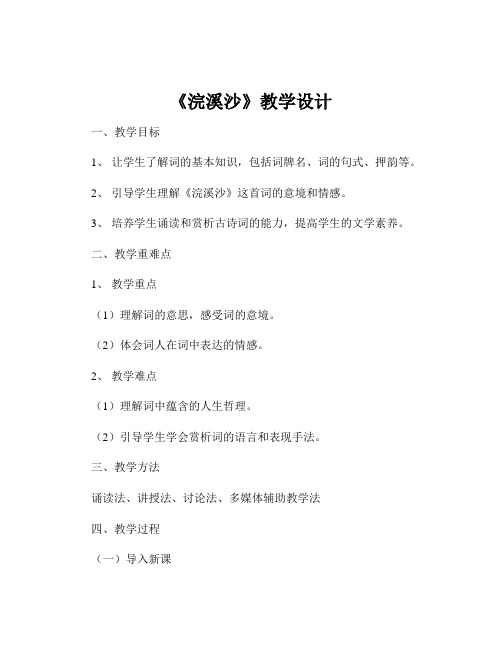 《浣溪沙》教学设计

一、教学目标

1、 让学生了解词的基本知识，包括词牌名、词的句式、押韵等。

2、 引导学生理解《浣溪沙》这首词的意境和情感。

3、 培养学生诵读和赏析古诗词的能力，提高学生的文学素养。

二、教学重难点

1、 教学重点

（1）理解词的意思，感受词的意境。

（2）体会词人在词中表达的情感。

2、 教学难点

（1）理解词中蕴含的人生哲理。

（2）引导学生学会赏析词的语言和表现手法。

三、教学方法

诵读法、讲授法、讨论法、多媒体辅助教学法

四、教学过程

（一）导入新课